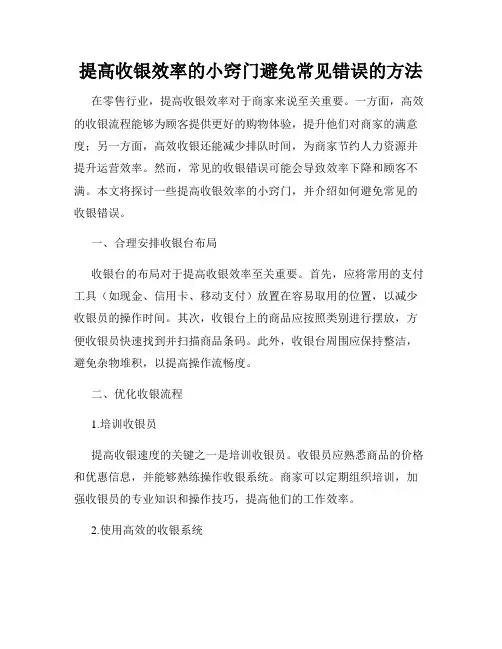 提高收银效率的小窍门避免常见错误的方法

在零售行业，提高收银效率对于商家来说至关重要。一方面，高效的收银流程能够为顾客提供更好的购物体验，提升他们对商家的满意度；另一方面，高效收银还能减少排队时间，为商家节约人力资源并提升运营效率。然而，常见的收银错误可能会导致效率下降和顾客不满。本文将探讨一些提高收银效率的小窍门，并介绍如何避免常见的收银错误。

一、合理安排收银台布局

收银台的布局对于提高收银效率至关重要。首先，应将常用的支付工具（如现金、信用卡、移动支付）放置在容易取用的位置，以减少收银员的操作时间。其次，收银台上的商品应按照类别进行摆放，方便收银员快速找到并扫描商品条码。此外，收银台周围应保持整洁，避免杂物堆积，以提高操作流畅度。

二、优化收银流程

1.培训收银员

提高收银速度的关键之一是培训收银员。收银员应熟悉商品的价格和优惠信息，并能够熟练操作收银系统。商家可以定期组织培训，加强收银员的专业知识和操作技巧，提高他们的工作效率。

2.使用高效的收银系统